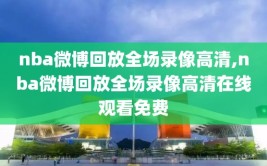 nba微博回放全场录像高清,nba微博回放全场录像高清在线观看免费